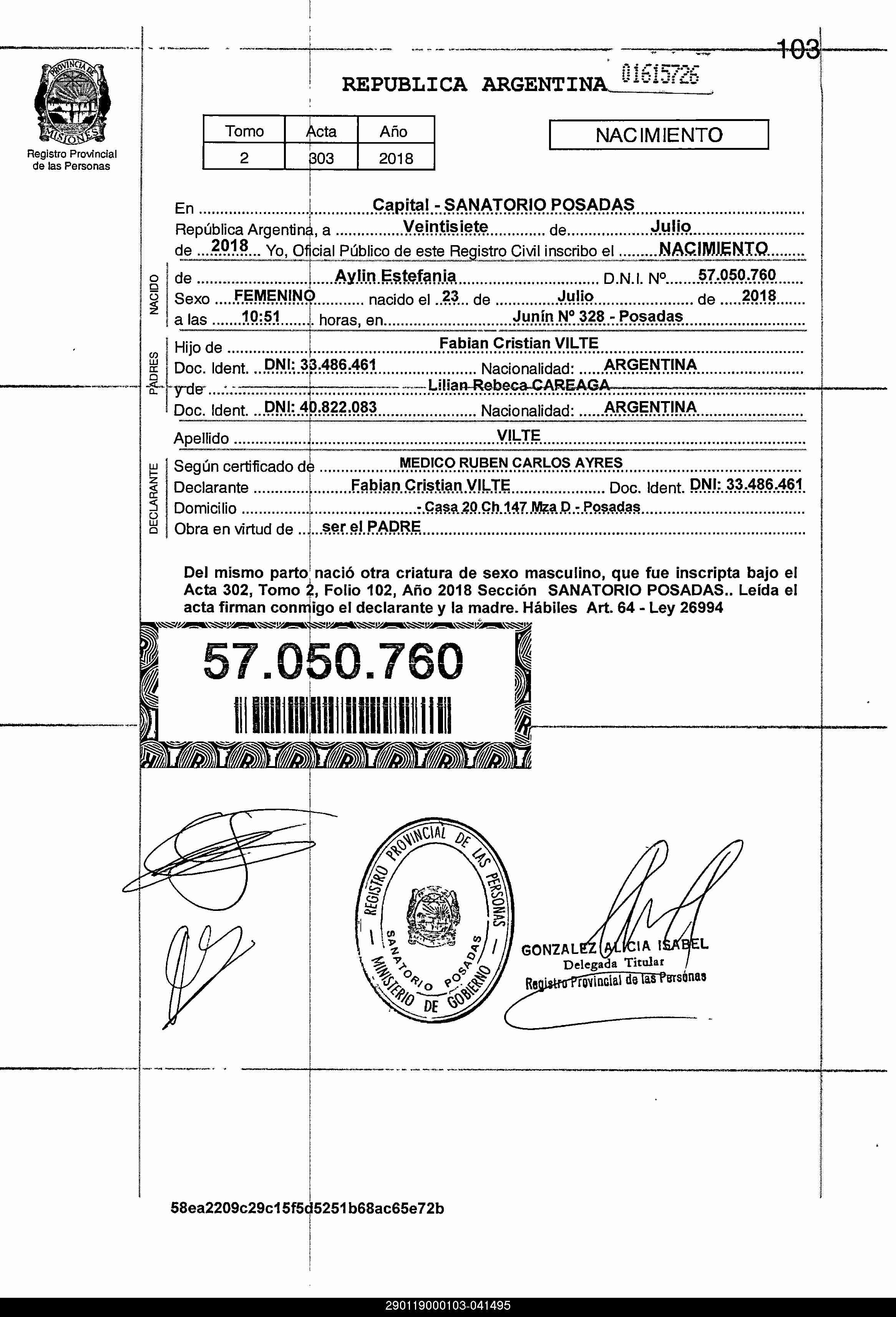 103

PROVINCIA DE MISIONES
Registro Provincial de las Personas

REPUBLICA ARGENTINA 01615726

| Tomo | Acta | Año |
|---|---|---|
| 2 | 303 | 2018 |

NACIMIENTO

En Capital - SANATORIO POSADAS
República Argentina, a Veintisiete de Julio
de 2018 Yo, Oficial Público de este Registro Civil inscribo el NACIMIENTO

NACIDO
de Aylin Estefania D.N.I. Nº 57.050.760
Sexo FEMENINO nacido el 23 de Julio de 2018
a las 10:51 horas, en Junín Nº 328 - Posadas

PADRES
Hijo de Fabian Cristian VILTE
Doc. Ident. DNI: 33.486.461 Nacionalidad: ARGENTINA
y de Lilian Rebeca CAREAGA
Doc. Ident. DNI: 40.822.083 Nacionalidad: ARGENTINA

Apellido VILTE

DECLARANTE
Según certificado de MEDICO RUBEN CARLOS AYRES
Declarante Fabian Cristian VILTE Doc. Ident. DNI: 33.486.461
Domicilio - Casa 20 Ch 147 Mza D - Posadas
Obra en virtud de ser el PADRE

Del mismo parto nació otra criatura de sexo masculino, que fue inscripta bajo el Acta 302, Tomo 2, Folio 102, Año 2018 Sección SANATORIO POSADAS.. Leída el acta firman conmigo el declarante y la madre. Hábiles Art. 64 - Ley 26994

57.050.760

REGISTRO PROVINCIAL DE LAS PERSONAS
SANATORIO POSADAS
MINISTERIO DE GOBIERNO

GONZALEZ ALICIA ISABEL
Delegada Titular
Registro Provincial de las Personas

58ea2209c29c15f5d5251b68ac65e72b

290119000103-041495